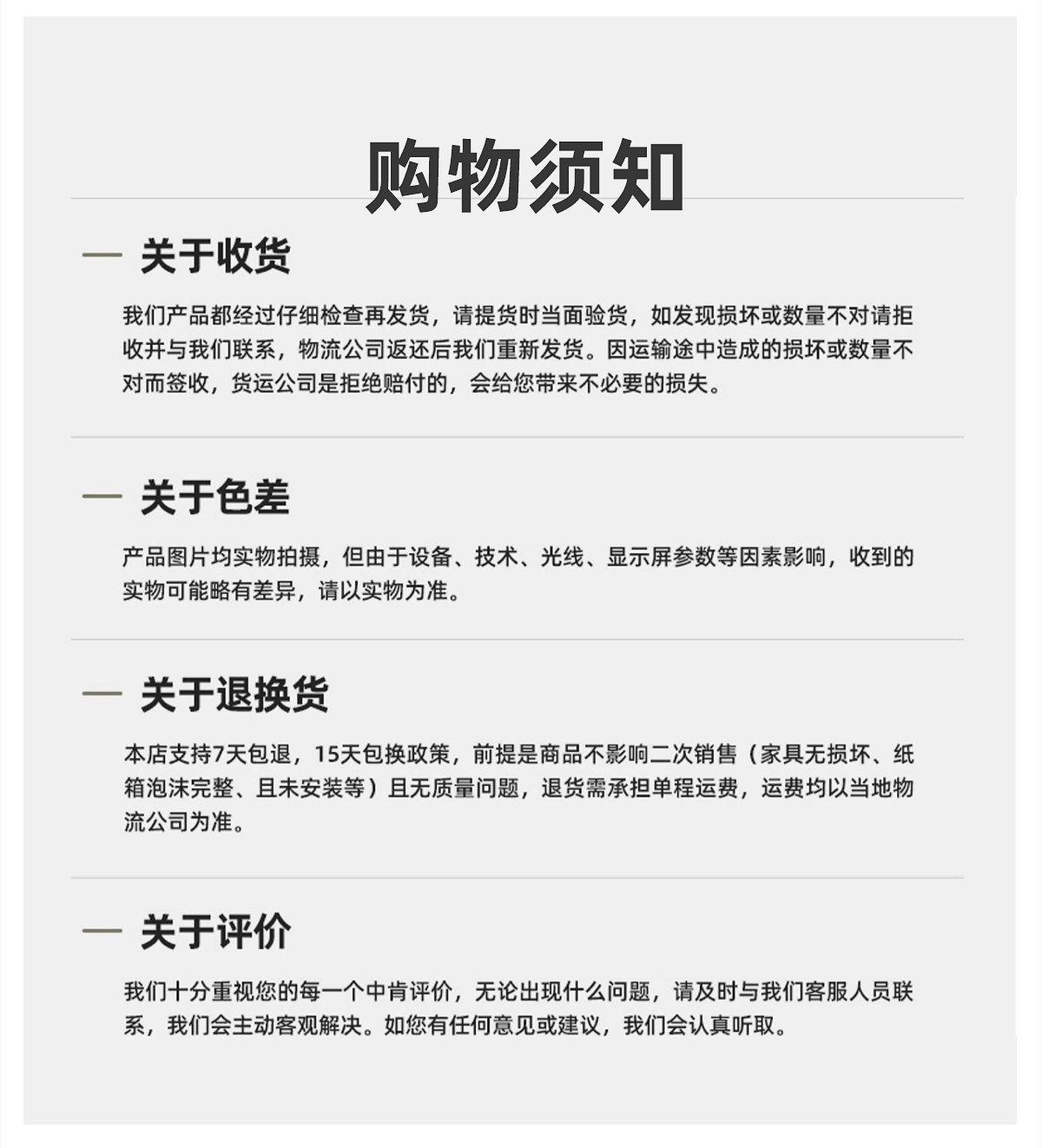 购物须知

— 关于收货

我们产品都经过仔细检查再发货，请提货时当面验货，如发现损坏或数量不对请拒收并与我们联系，物流公司返还后我们重新发货。因运输途中造成的损坏或数量不对而签收，货运公司是拒绝赔付的，会给您带来不必要的损失。

— 关于色差

产品图片均实物拍摄，但由于设备、技术、光线、显示屏参数等因素影响，收到的实物可能略有差异，请以实物为准。

— 关于退换货

本店支持7天包退，15天包换政策，前提是商品不影响二次销售（家具无损坏、纸箱泡沫完整、且未安装等）且无质量问题，退货需承担单程运费，运费均以当地物流公司为准。

— 关于评价

我们十分重视您的每一个中肯评价，无论出现什么问题，请及时与我们客服人员联系，我们会主动客观解决。如您有任何意见或建议，我们会认真听取。